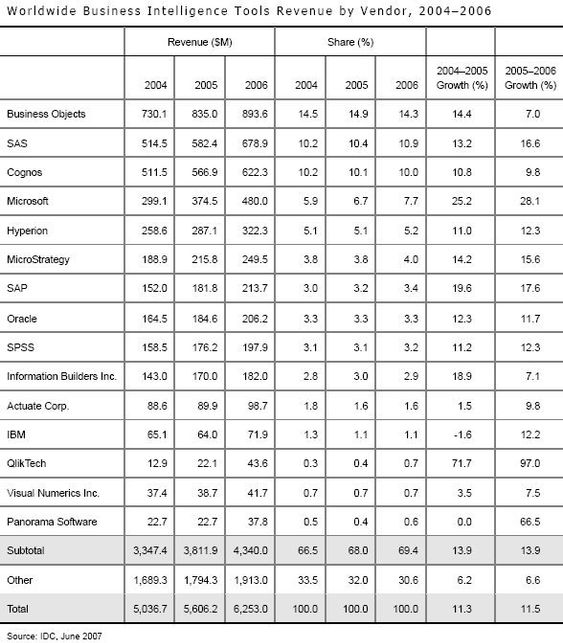 Worldwide Business Intelligence Tools Revenue by Vendor, 2004–2006

| | Revenue ($M) | | | Share (%) | | | | |
|---|---|---|---|---|---|---|---|---|
| | 2004 | 2005 | 2006 | 2004 | 2005 | 2006 | 2004–2005 Growth (%) | 2005–2006 Growth (%) |
| Business Objects | 730.1 | 835.0 | 893.6 | 14.5 | 14.9 | 14.3 | 14.4 | 7.0 |
| SAS | 514.5 | 582.4 | 678.9 | 10.2 | 10.4 | 10.9 | 13.2 | 16.6 |
| Cognos | 511.5 | 566.9 | 622.3 | 10.2 | 10.1 | 10.0 | 10.8 | 9.8 |
| Microsoft | 299.1 | 374.5 | 480.0 | 5.9 | 6.7 | 7.7 | 25.2 | 28.1 |
| Hyperion | 258.6 | 287.1 | 322.3 | 5.1 | 5.1 | 5.2 | 11.0 | 12.3 |
| MicroStrategy | 188.9 | 215.8 | 249.5 | 3.8 | 3.8 | 4.0 | 14.2 | 15.6 |
| SAP | 152.0 | 181.8 | 213.7 | 3.0 | 3.2 | 3.4 | 19.6 | 17.6 |
| Oracle | 164.5 | 184.6 | 206.2 | 3.3 | 3.3 | 3.3 | 12.3 | 11.7 |
| SPSS | 158.5 | 176.2 | 197.9 | 3.1 | 3.1 | 3.2 | 11.2 | 12.3 |
| Information Builders Inc. | 143.0 | 170.0 | 182.0 | 2.8 | 3.0 | 2.9 | 18.9 | 7.1 |
| Actuate Corp. | 88.6 | 89.9 | 98.7 | 1.8 | 1.6 | 1.6 | 1.5 | 9.8 |
| IBM | 65.1 | 64.0 | 71.9 | 1.3 | 1.1 | 1.1 | -1.6 | 12.2 |
| QlikTech | 12.9 | 22.1 | 43.6 | 0.3 | 0.4 | 0.7 | 71.7 | 97.0 |
| Visual Numerics Inc. | 37.4 | 38.7 | 41.7 | 0.7 | 0.7 | 0.7 | 3.5 | 7.5 |
| Panorama Software | 22.7 | 22.7 | 37.8 | 0.5 | 0.4 | 0.6 | 0.0 | 66.5 |
| Subtotal | 3,347.4 | 3,811.9 | 4,340.0 | 66.5 | 68.0 | 69.4 | 13.9 | 13.9 |
| Other | 1,689.3 | 1,794.3 | 1,913.0 | 33.5 | 32.0 | 30.6 | 6.2 | 6.6 |
| Total | 5,036.7 | 5,606.2 | 6,253.0 | 100.0 | 100.0 | 100.0 | 11.3 | 11.5 |

Source: IDC, June 2007